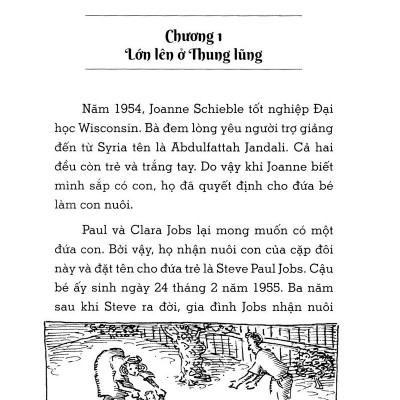 Chương 1
Lớn lên ở Thung lũng

Năm 1954, Joanne Schieble tốt nghiệp Đại học Wisconsin. Bà đem lòng yêu người trợ giảng đến từ Syria tên là Abdulfattah Jandali. Cả hai đều còn trẻ và trắng tay. Do vậy khi Joanne biết mình sắp có con, họ đã quyết định cho đứa bé làm con nuôi.

Paul và Clara Jobs lại mong muốn có một đứa con. Bởi vậy, họ nhận nuôi con của cặp đôi này và đặt tên cho đứa trẻ là Steve Paul Jobs. Cậu bé ấy sinh ngày 24 tháng 2 năm 1955. Ba năm sau khi Steve ra đời, gia đình Jobs nhận nuôi